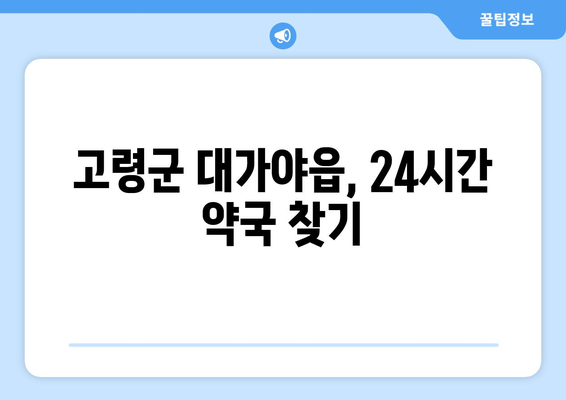 꿀팁정보

고령군 대가야읍, 24시간 약국 찾기